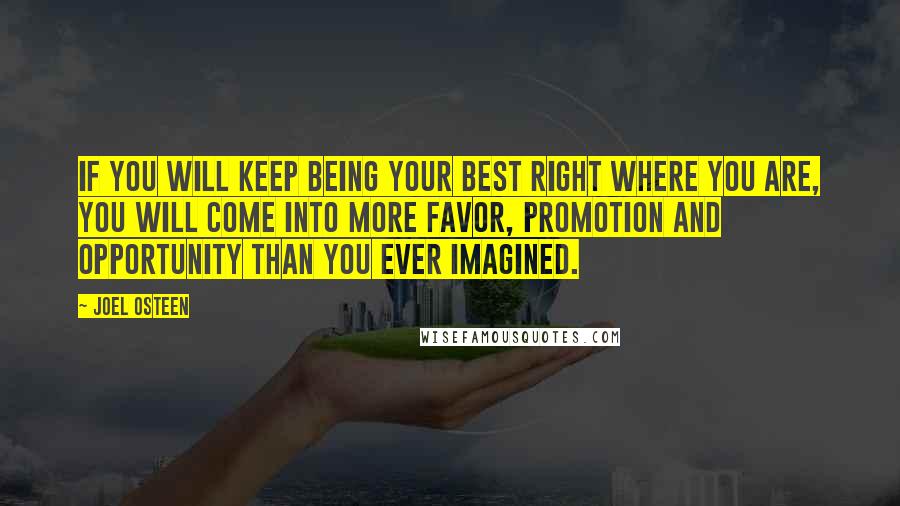 IF YOU WILL KEEP BEING YOUR BEST RIGHT WHERE YOU ARE, YOU WILL COME INTO MORE FAVOR, PROMOTION AND OPPORTUNITY THAN YOU EVER IMAGINED.

~ JOEL OSTEEN

WISEFAMOUSQUOTES.COM